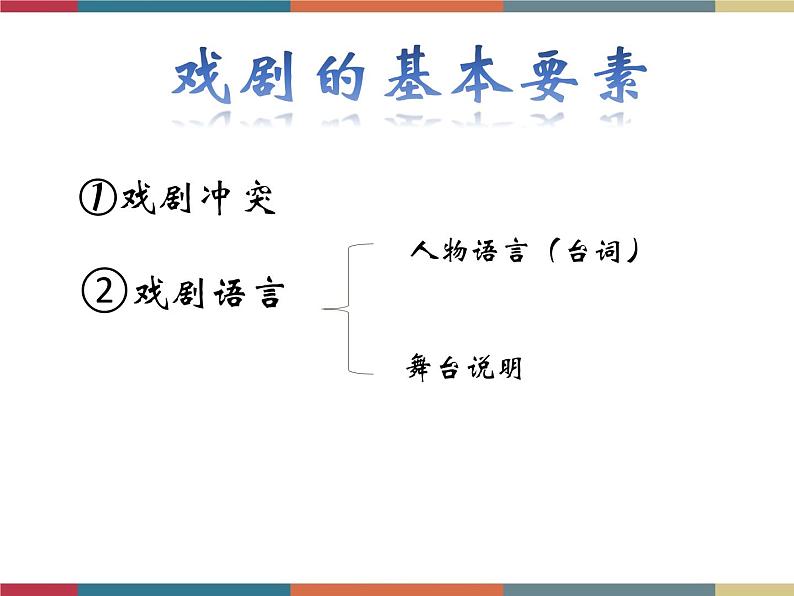 戏剧的基本要素

①戏剧冲突

②戏剧语言

人物语言（台词）

舞台说明